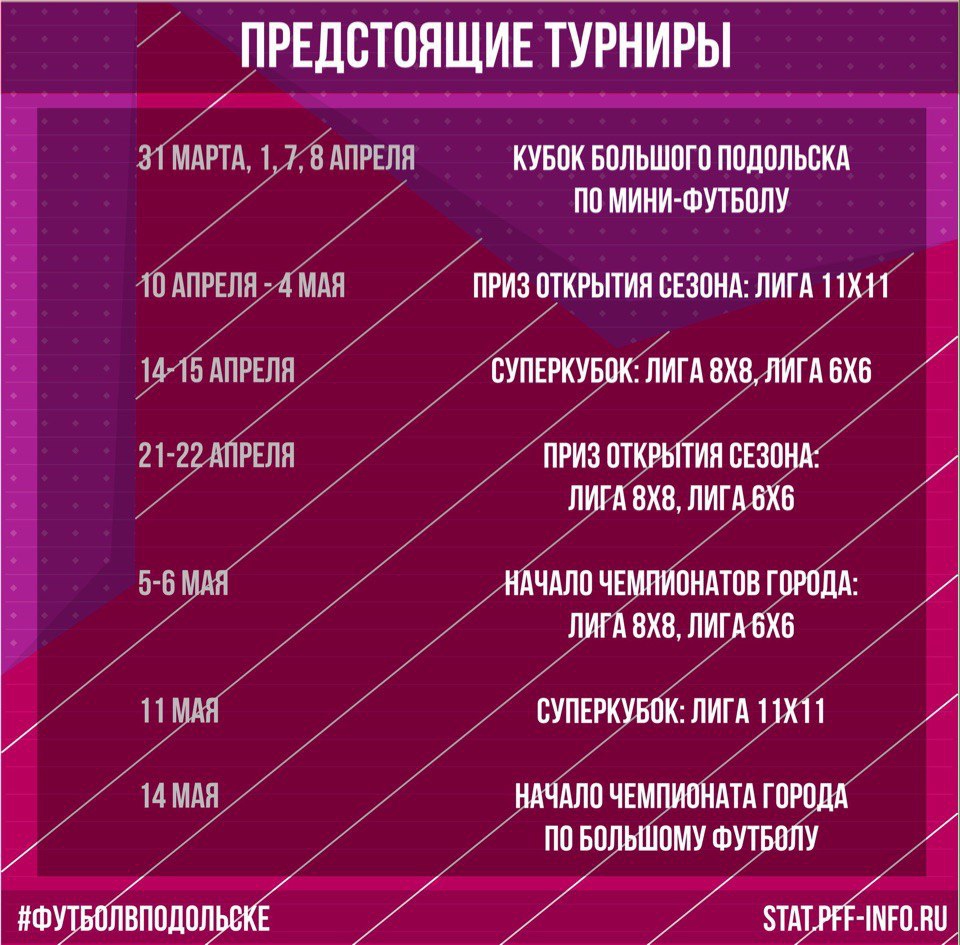 ПРЕДСТОЯЩИЕ ТУРНИРЫ

| | |
|---|---|
| 31 МАРТА, 1, 7, 8 АПРЕЛЯ | КУБОК БОЛЬШОГО ПОДОЛЬСКА ПО МИНИ-ФУТБОЛУ |
| 10 АПРЕЛЯ - 4 МАЯ | ПРИЗ ОТКРЫТИЯ СЕЗОНА: ЛИГА 11Х11 |
| 14-15 АПРЕЛЯ | СУПЕРКУБОК: ЛИГА 8Х8, ЛИГА 6Х6 |
| 21-22 АПРЕЛЯ | ПРИЗ ОТКРЫТИЯ СЕЗОНА: ЛИГА 8Х8, ЛИГА 6Х6 |
| 5-6 МАЯ | НАЧАЛО ЧЕМПИОНАТОВ ГОРОДА: ЛИГА 8Х8, ЛИГА 6Х6 |
| 11 МАЯ | СУПЕРКУБОК: ЛИГА 11Х11 |
| 14 МАЯ | НАЧАЛО ЧЕМПИОНАТА ГОРОДА ПО БОЛЬШОМУ ФУТБОЛУ |

#ФУТБОЛВПОДОЛЬСКЕ

STAT.PFF-INFO.RU